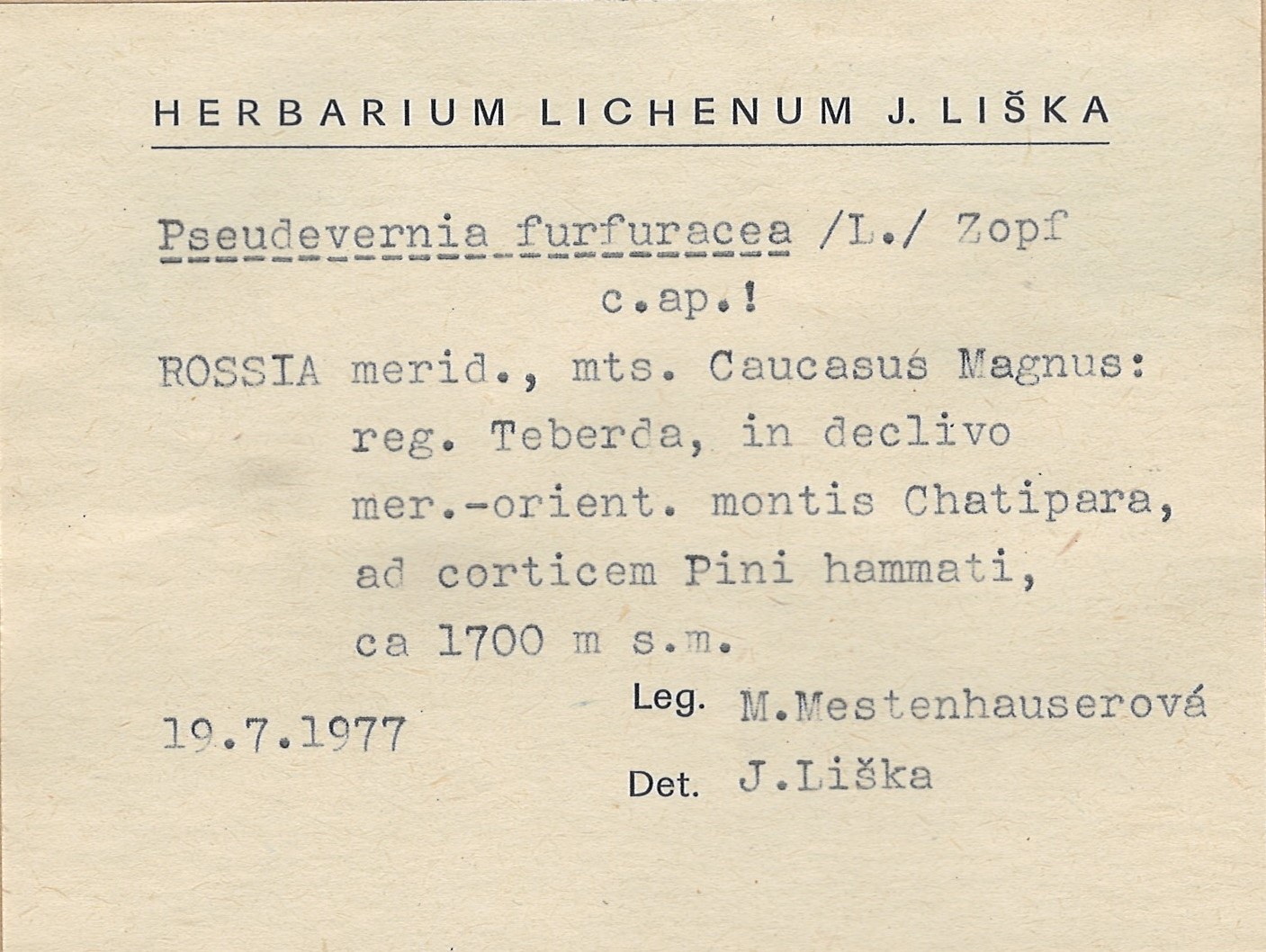 HERBARIUM LICHENUM J. LIŠKA

Pseudevernia furfuracea /L./ Zopf
c.ap.!

ROSSIA merid., mts. Caucasus Magnus: reg. Teberda, in declivo mer.-orient. montis Chatipara, ad corticem Pini hammati, ca 1700 m s.m.

19.7.1977

Leg. M.Mestenhauserová

Det. J.Liška